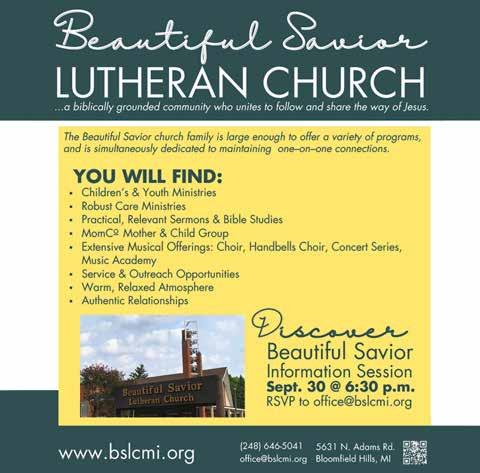 Beautiful Savior
LUTHERAN CHURCH
...a biblically grounded community who unites to follow and share the way of Jesus.

The Beautiful Savior church family is large enough to offer a variety of programs, and is simultaneously dedicated to maintaining one–on–one connections.

YOU WILL FIND:
• Children's & Youth Ministries
• Robust Care Ministries
• Practical, Relevant Sermons & Bible Studies
• MomCº Mother & Child Group
• Extensive Musical Offerings: Choir, Handbells Choir, Concert Series, Music Academy
• Service & Outreach Opportunities
• Warm, Relaxed Atmosphere
• Authentic Relationships

Beautiful Savior
Lutheran Church

Discover
Beautiful Savior
Information Session
Sept. 30 @ 6:30 p.m.
RSVP to office@bslcmi.org

www.bslcmi.org
(248) 646-5041
office@bslcmi.org
5631 N. Adams Rd.
Bloomfield Hills, MI